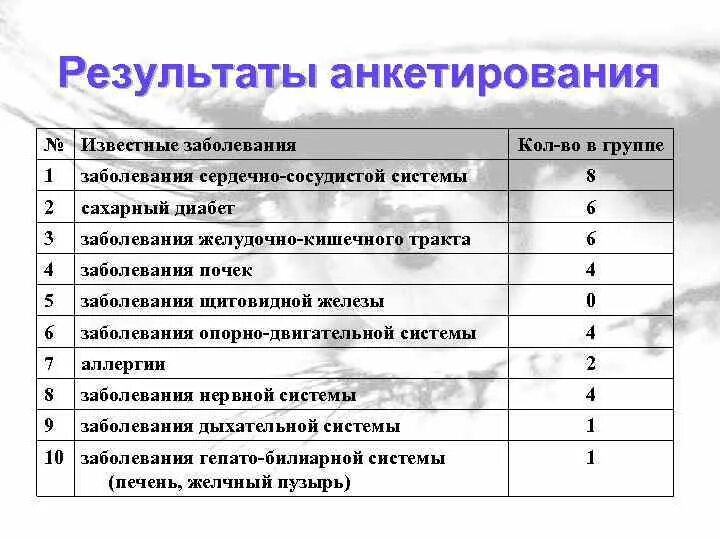 Результаты анкетирования

| № | Известные заболевания | Кол-во в группе |
|---|---|---|
| 1 | заболевания сердечно-сосудистой системы | 8 |
| 2 | сахарный диабет | 6 |
| 3 | заболевания желудочно-кишечного тракта | 6 |
| 4 | заболевания почек | 4 |
| 5 | заболевания щитовидной железы | 0 |
| 6 | заболевания опорно-двигательной системы | 4 |
| 7 | аллергии | 2 |
| 8 | заболевания нервной системы | 4 |
| 9 | заболевания дыхательной системы | 1 |
| 10 | заболевания гепато-билиарной системы (печень, желчный пузырь) | 1 |